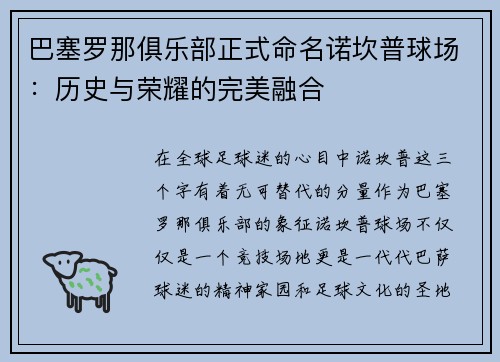 巴塞罗那俱乐部正式命名诺坎普球场：历史与荣耀的完美融合

在全球足球迷的心目中诺坎普这三个字有着无可替代的分量作为巴塞罗那俱乐部的象征诺坎普球场不仅仅是一个竞技场地更是一代代巴萨球迷的精神家园和足球文化的圣地